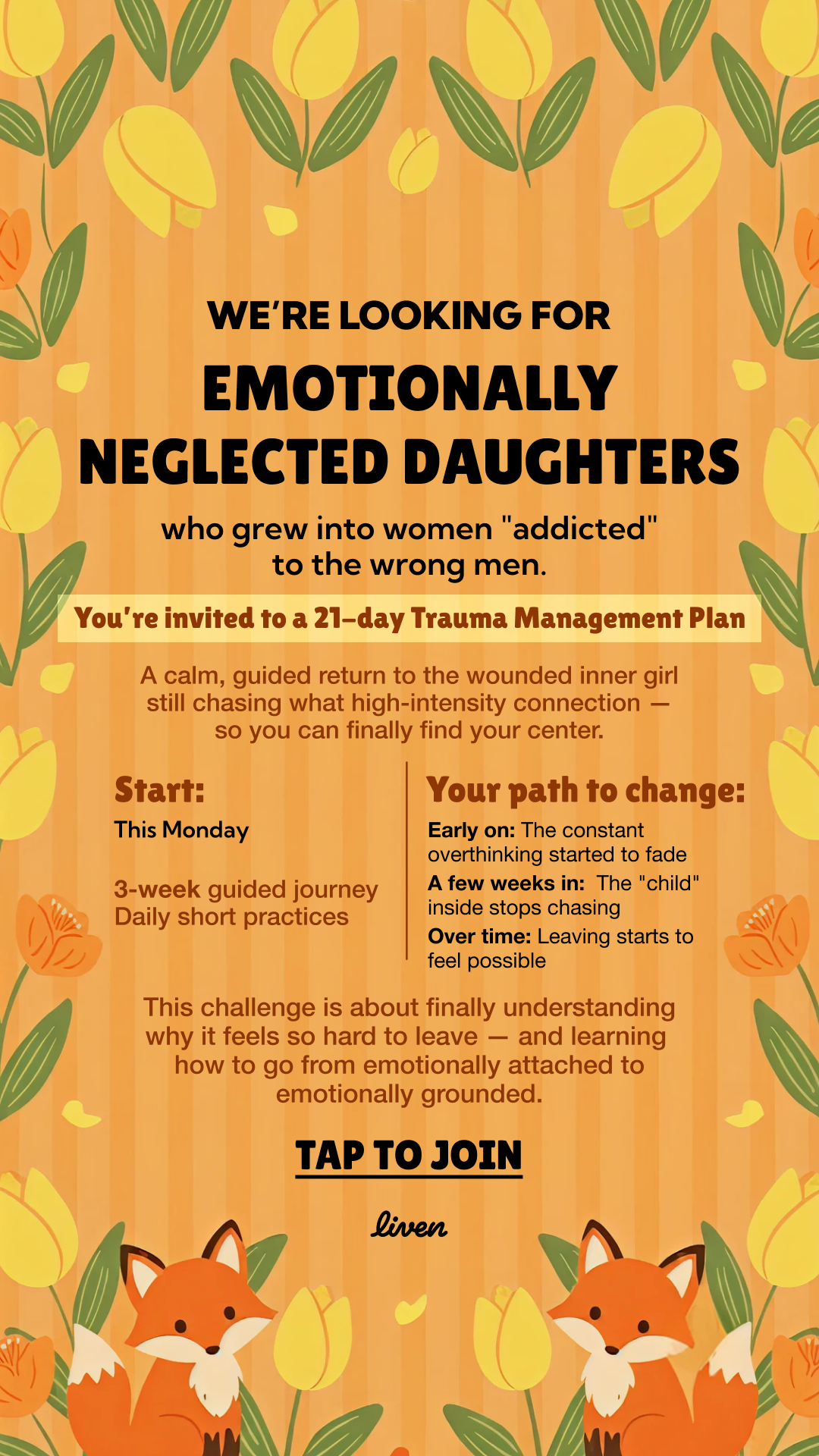 WE'RE LOOKING FOR

EMOTIONALLY NEGLECTED DAUGHTERS

who grew into women "addicted" to the wrong men.

You're invited to a 21-day Trauma Management Plan

A calm, guided return to the wounded inner girl still chasing what high-intensity connection — so you can finally find your center.

Start:

This Monday

3-week guided journey
Daily short practices

Your path to change:

Early on: The constant overthinking started to fade

A few weeks in: The "child" inside stops chasing

Over time: Leaving starts to feel possible

This challenge is about finally understanding why it feels so hard to leave — and learning how to go from emotionally attached to emotionally grounded.

TAP TO JOIN

liven